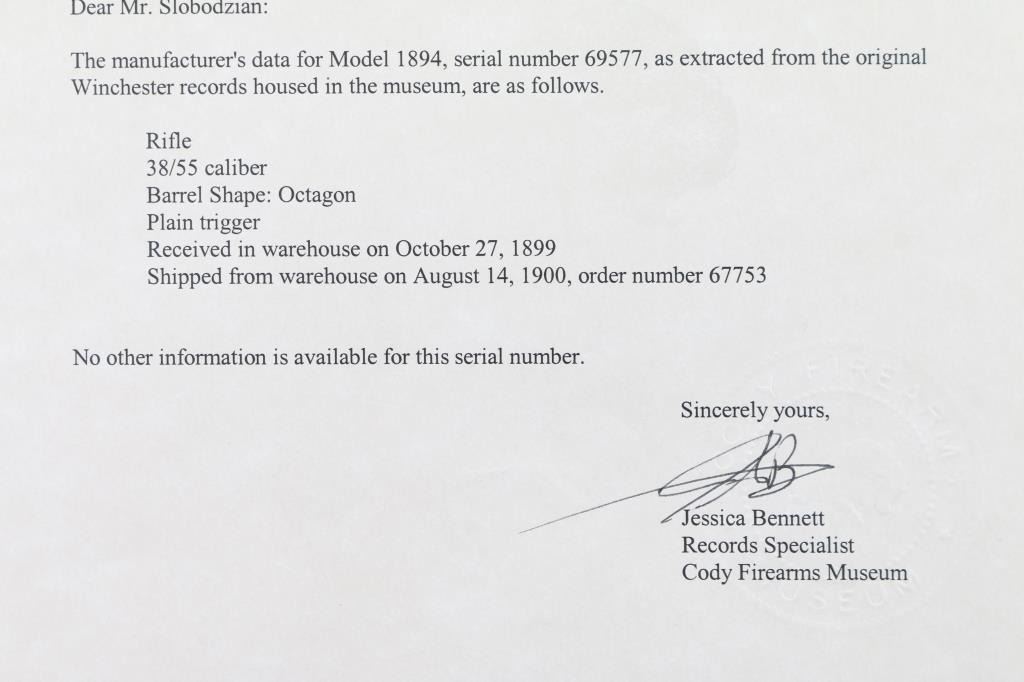 Dear Mr. Slobodzian:

The manufacturer's data for Model 1894, serial number 69577, as extracted from the original Winchester records housed in the museum, are as follows.

Rifle
38/55 caliber
Barrel Shape: Octagon
Plain trigger
Received in warehouse on October 27, 1899
Shipped from warehouse on August 14, 1900, order number 67753

No other information is available for this serial number.

Sincerely yours,

Jessica Bennett
Records Specialist
Cody Firearms Museum